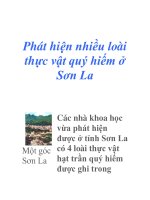 Phát hiện nhiều loài thực vật quý hiếm ở Sơn La

Một góc Sơn La

Các nhà khoa học vừa phát hiện được ở tỉnh Sơn La có 4 loài thực vật hạt trần quý hiếm được ghi trong